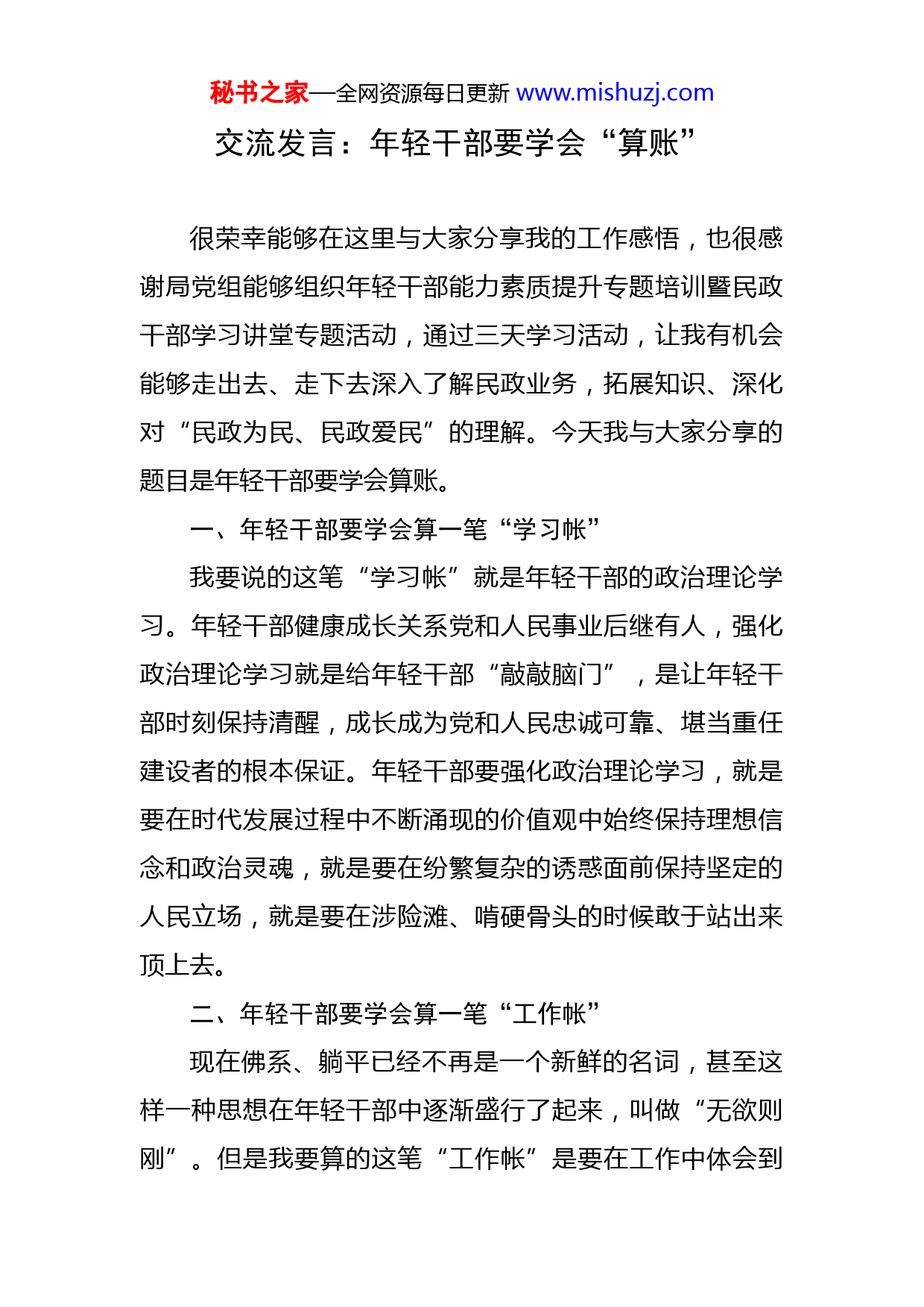 秘书之家—全网资源每日更新 www.mishuzj.com

交流发言：年轻干部要学会“算账”

很荣幸能够在这里与大家分享我的工作感悟，也很感谢局党组能够组织年轻干部能力素质提升专题培训暨民政干部学习讲堂专题活动，通过三天学习活动，让我有机会能够走出去、走下去深入了解民政业务，拓展知识、深化对“民政为民、民政爱民”的理解。今天我与大家分享的题目是年轻干部要学会算账。

一、年轻干部要学会算一笔“学习帐”

我要说的这笔“学习帐”就是年轻干部的政治理论学习。年轻干部健康成长关系党和人民事业后继有人，强化政治理论学习就是给年轻干部“敲敲脑门”，是让年轻干部时刻保持清醒，成长成为党和人民忠诚可靠、堪当重任建设者的根本保证。年轻干部要强化政治理论学习，就是要在时代发展过程中不断涌现的价值观中始终保持理想信念和政治灵魂，就是要在纷繁复杂的诱惑面前保持坚定的人民立场，就是要在涉险滩、啃硬骨头的时候敢于站出来顶上去。

二、年轻干部要学会算一笔“工作帐”

现在佛系、躺平已经不再是一个新鲜的名词，甚至这样一种思想在年轻干部中逐渐盛行了起来，叫做“无欲则刚”。但是我要算的这笔“工作帐”是要在工作中体会到